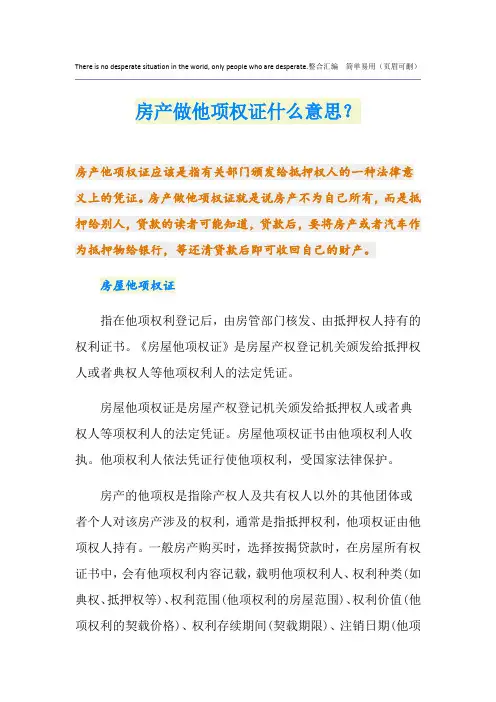 There is no desperate situation in the world, only people who are desperate.整合汇编　简单易用（页眉可删）

房产做他项权证什么意思？

房产他项权证应该是指有关部门颁发给抵押权人的一种法律意义上的凭证。房产做他项权证就是说房产不为自己所有，而是抵押给别人，贷款的读者可能知道，贷款后，要将房产或者汽车作为抵押物给银行，等还清贷款后即可收回自己的财产。

房屋他项权证

指在他项权利登记后，由房管部门核发、由抵押权人持有的权利证书。《房屋他项权证》是房屋产权登记机关颁发给抵押权人或者典权人等他项权利人的法定凭证。

房屋他项权证是房屋产权登记机关颁发给抵押权人或者典权人等项权利人的法定凭证。房屋他项权证书由他项权利人收执。他项权利人依法凭证行使他项权利，受国家法律保护。

房产的他项权是指除产权人及共有权人以外的其他团体或者个人对该房产涉及的权利，通常是指抵押权利，他项权证由他项权人持有。一般房产购买时，选择按揭贷款时，在房屋所有权证书中，会有他项权利内容记载，载明他项权利人、权利种类(如典权、抵押权等)、权利范围(他项权利的房屋范围)、权利价值(他项权利的契载价格)、权利存续期间(契载期限)、注销日期(他项